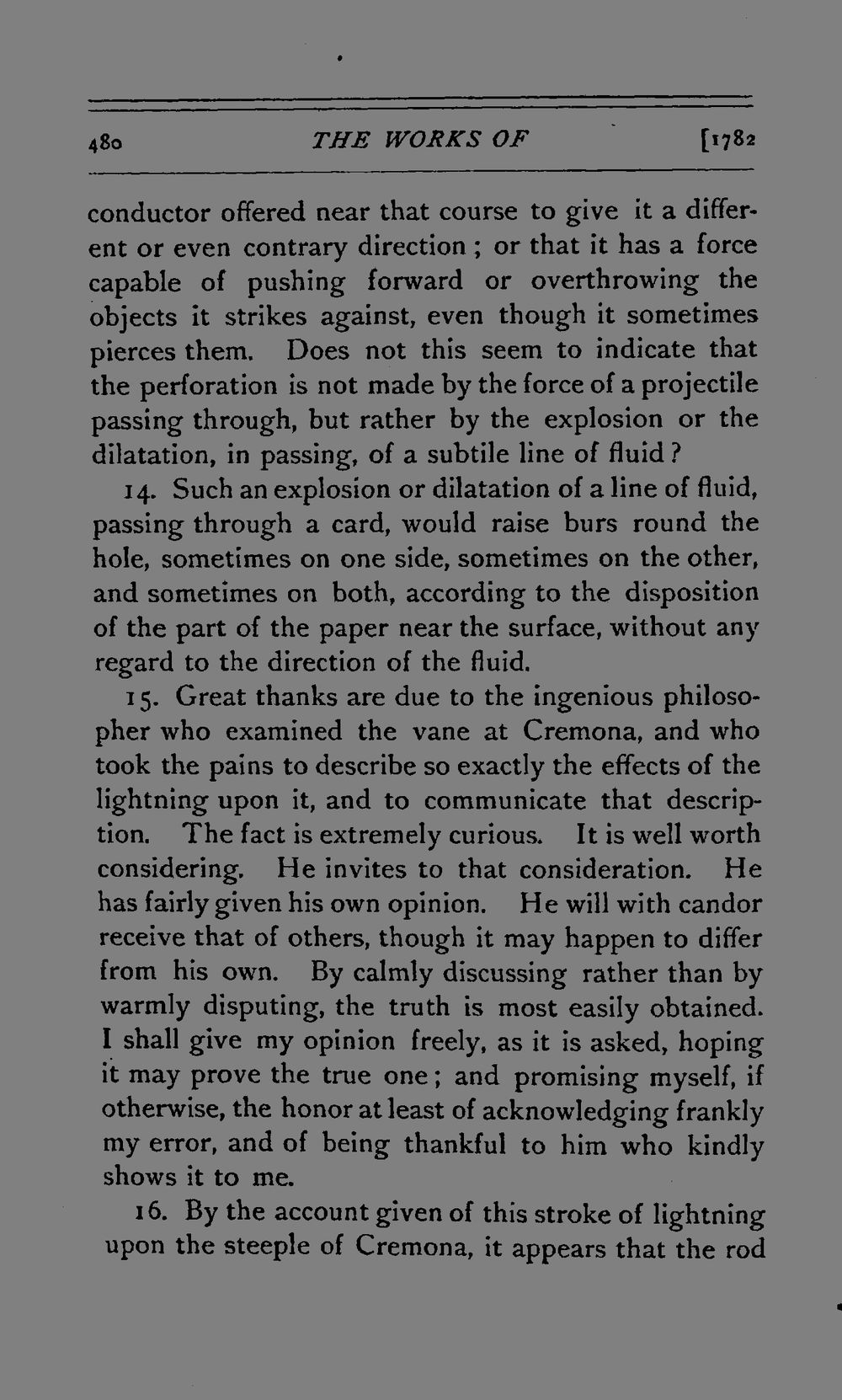 480 THE WORKS OF [1782

conductor offered near that course to give it a different or even contrary direction; or that it has a force capable of pushing forward or overthrowing the objects it strikes against, even though it sometimes pierces them. Does not this seem to indicate that the perforation is not made by the force of a projectile passing through, but rather by the explosion or the dilatation, in passing, of a subtile line of fluid?

14. Such an explosion or dilatation of a line of fluid, passing through a card, would raise burs round the hole, sometimes on one side, sometimes on the other, and sometimes on both, according to the disposition of the part of the paper near the surface, without any regard to the direction of the fluid.

15. Great thanks are due to the ingenious philosopher who examined the vane at Cremona, and who took the pains to describe so exactly the effects of the lightning upon it, and to communicate that description. The fact is extremely curious. It is well worth considering. He invites to that consideration. He has fairly given his own opinion. He will with candor receive that of others, though it may happen to differ from his own. By calmly discussing rather than by warmly disputing, the truth is most easily obtained. I shall give my opinion freely, as it is asked, hoping it may prove the true one; and promising myself, if otherwise, the honor at least of acknowledging frankly my error, and of being thankful to him who kindly shows it to me.

16. By the account given of this stroke of lightning upon the steeple of Cremona, it appears that the rod